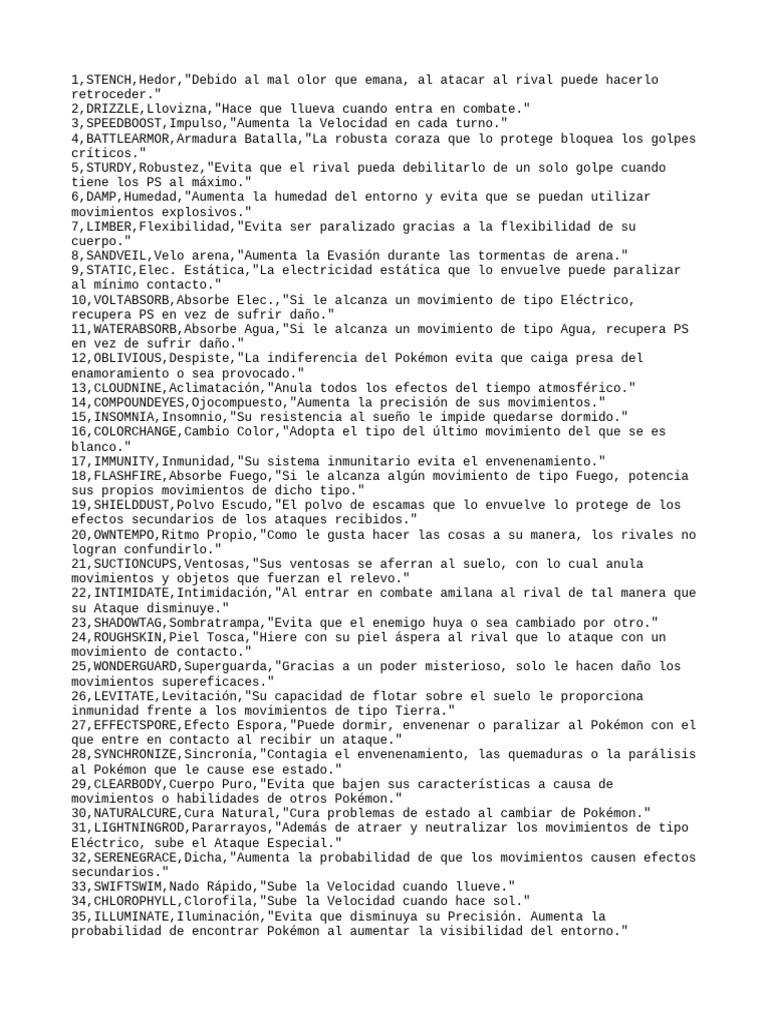 1,STENCH,Hedor,"Debido al mal olor que emana, al atacar al rival puede hacerlo retroceder."
2,DRIZZLE,Llovizna,"Hace que llueva cuando entra en combate."
3,SPEEDBOOST,Impulso,"Aumenta la Velocidad en cada turno."
4,BATTLEARMOR,Armadura Batalla,"La robusta coraza que lo protege bloquea los golpes críticos."
5,STURDY,Robustez,"Evita que el rival pueda debilitarlo de un solo golpe cuando tiene los PS al máximo."
6,DAMP,Humedad,"Aumenta la humedad del entorno y evita que se puedan utilizar movimientos explosivos."
7,LIMBER,Flexibilidad,"Evita ser paralizado gracias a la flexibilidad de su cuerpo."
8,SANDVEIL,Velo arena,"Aumenta la Evasión durante las tormentas de arena."
9,STATIC,Elec. Estática,"La electricidad estática que lo envuelve puede paralizar al mínimo contacto."
10,VOLTABSORB,Absorbe Elec.,"Si le alcanza un movimiento de tipo Eléctrico, recupera PS en vez de sufrir daño."
11,WATERABSORB,Absorbe Agua,"Si le alcanza un movimiento de tipo Agua, recupera PS en vez de sufrir daño."
12,OBLIVIOUS,Despiste,"La indiferencia del Pokémon evita que caiga presa del enamoramiento o sea provocado."
13,CLOUDNINE,Aclimatación,"Anula todos los efectos del tiempo atmosférico."
14,COMPOUNDEYES,Ojocompuesto,"Aumenta la precisión de sus movimientos."
15,INSOMNIA,Insomnio,"Su resistencia al sueño le impide quedarse dormido."
16,COLORCHANGE,Cambio Color,"Adopta el tipo del último movimiento del que se es blanco."
17,IMMUNITY,Inmunidad,"Su sistema inmunitario evita el envenenamiento."
18,FLASHFIRE,Absorbe Fuego,"Si le alcanza algún movimiento de tipo Fuego, potencia sus propios movimientos de dicho tipo."
19,SHIELDDUST,Polvo Escudo,"El polvo de escamas que lo envuelve lo protege de los efectos secundarios de los ataques recibidos."
20,OWNTEMPO,Ritmo Propio,"Como le gusta hacer las cosas a su manera, los rivales no logran confundirlo."
21,SUCTIONCUPS,Ventosas,"Sus ventosas se aferran al suelo, con lo cual anula movimientos y objetos que fuerzan el relevo."
22,INTIMIDATE,Intimidación,"Al entrar en combate amilana al rival de tal manera que su Ataque disminuye."
23,SHADOWTAG,Sombratrampa,"Evita que el enemigo huya o sea cambiado por otro."
24,ROUGHSKIN,Piel Tosca,"Hiere con su piel áspera al rival que lo ataque con un movimiento de contacto."
25,WONDERGUARD,Superguarda,"Gracias a un poder misterioso, solo le hacen daño los movimientos supereficaces."
26,LEVITATE,Levitación,"Su capacidad de flotar sobre el suelo le proporciona inmunidad frente a los movimientos de tipo Tierra."
27,EFFECTSPORE,Efecto Espora,"Puede dormir, envenenar o paralizar al Pokémon con el que entre en contacto al recibir un ataque."
28,SYNCHRONIZE,Sincronía,"Contagia el envenenamiento, las quemaduras o la parálisis al Pokémon que le cause ese estado."
29,CLEARBODY,Cuerpo Puro,"Evita que bajen sus características a causa de movimientos o habilidades de otros Pokémon."
30,NATURALCURE,Cura Natural,"Cura problemas de estado al cambiar de Pokémon."
31,LIGHTNINGROD,Pararrayos,"Además de atraer y neutralizar los movimientos de tipo Eléctrico, sube el Ataque Especial."
32,SERENEGRACE,Dicha,"Aumenta la probabilidad de que los movimientos causen efectos secundarios."
33,SWIFTSWIM,Nado Rápido,"Sube la Velocidad cuando llueve."
34,CHLOROPHYLL,Clorofila,"Sube la Velocidad cuando hace sol."
35,ILLUMINATE,Iluminación,"Evita que disminuya su Precisión. Aumenta la probabilidad de encontrar Pokémon al aumentar la visibilidad del entorno."